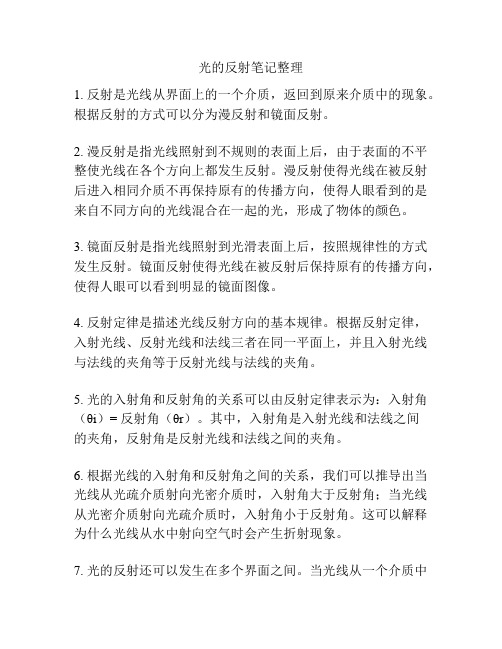 光的反射笔记整理

1. 反射是光线从界面上的一个介质，返回到原来介质中的现象。根据反射的方式可以分为漫反射和镜面反射。

2. 漫反射是指光线照射到不规则的表面上后，由于表面的不平整使光线在各个方向上都发生反射。漫反射使得光线在被反射后进入相同介质不再保持原有的传播方向，使得人眼看到的是来自不同方向的光线混合在一起的光，形成了物体的颜色。

3. 镜面反射是指光线照射到光滑表面上后，按照规律性的方式发生反射。镜面反射使得光线在被反射后保持原有的传播方向，使得人眼可以看到明显的镜面图像。

4. 反射定律是描述光线反射方向的基本规律。根据反射定律，入射光线、反射光线和法线三者在同一平面上，并且入射光线与法线的夹角等于反射光线与法线的夹角。

5. 光的入射角和反射角的关系可以由反射定律表示为：入射角（θi）= 反射角（θr）。其中，入射角是入射光线和法线之间的夹角，反射角是反射光线和法线之间的夹角。

6. 根据光线的入射角和反射角之间的关系，我们可以推导出当光线从光疏介质射向光密介质时，入射角大于反射角；当光线从光密介质射向光疏介质时，入射角小于反射角。这可以解释为什么光线从水中射向空气时会产生折射现象。

7. 光的反射还可以发生在多个界面之间。当光线从一个介质中